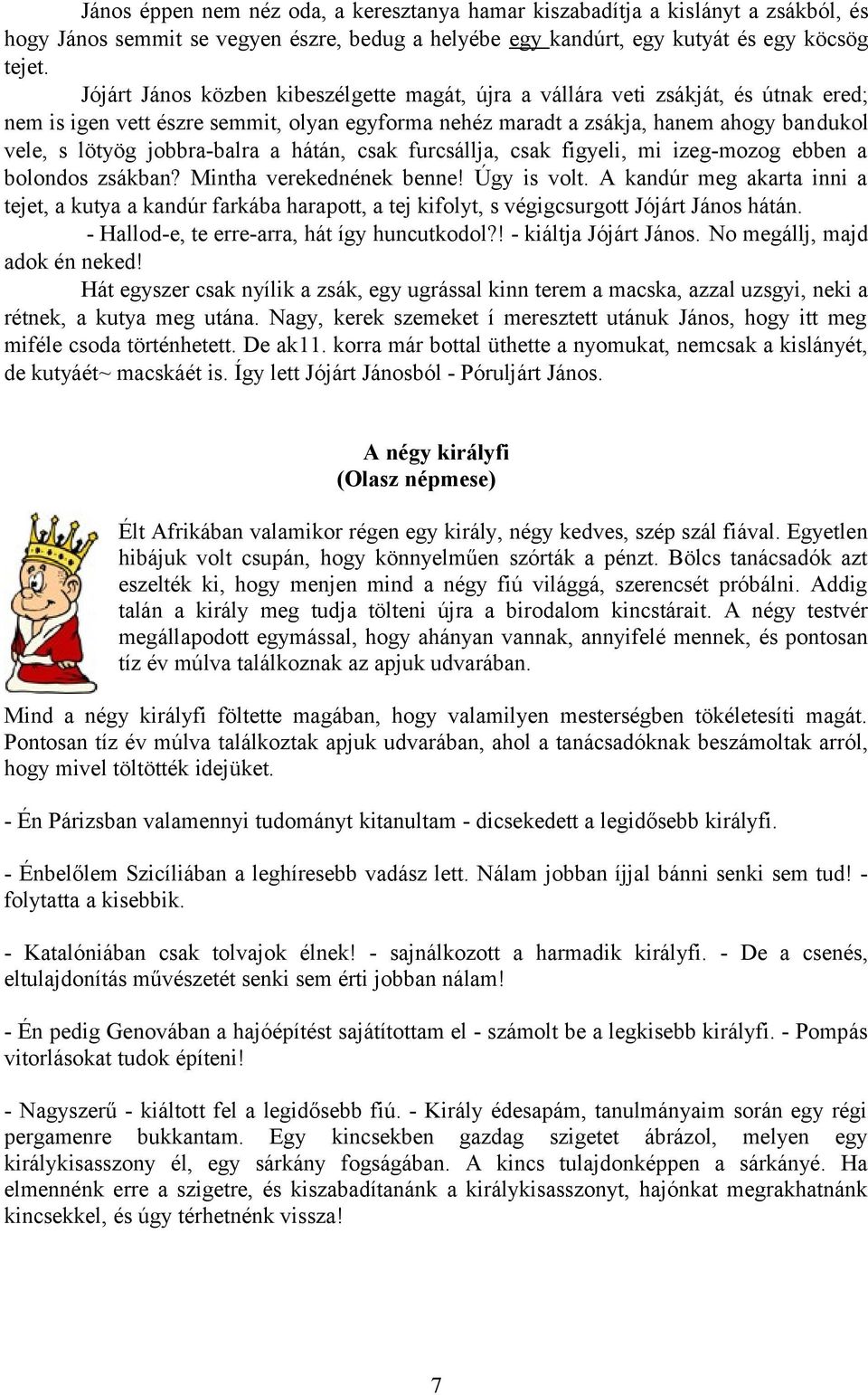 János éppen nem néz oda, a keresztanya hamar kiszabadítja a kislányt a zsákból, és hogy János semmit se vegyen észre, bedug a helyébe egy kandúrt, egy kutyát és egy köcsög tejet.

Jójárt János közben kibeszélgette magát, újra a vállára veti zsákját, és útnak ered; nem is igen vett észre semmit, olyan egyforma nehéz maradt a zsákja, hanem ahogy bandukol vele, s lötyög jobbra-balra a hátán, csak furcsállja, csak figyeli, mi izeg-mozog ebben a bolondos zsákban? Mintha verekednének benne! Úgy is volt. A kandúr meg akarta inni a tejet, a kutya a kandúr farkába harapott, a tej kifolyt, s végigcsurgott Jójárt János hátán.

- Hallod-e, te erre-arra, hát így huncutkodol?! - kiáltja Jójárt János. No megállj, majd adok én neked!

Hát egyszer csak nyílik a zsák, egy ugrással kinn terem a macska, azzal uzsgyi, neki a rétnek, a kutya meg utána. Nagy, kerek szemeket í meresztett utánuk János, hogy itt meg miféle csoda történhetett. De ak11. korra már bottal üthette a nyomukat, nemcsak a kislányét, de kutyáét~ macskáét is. Így lett Jójárt Jánosból - Póruljárt János.

A négy királyfi
(Olasz népmese)

Élt Afrikában valamikor régen egy király, négy kedves, szép szál fiával. Egyetlen hibájuk volt csupán, hogy könnyelműen szórták a pénzt. Bölcs tanácsadók azt eszelték ki, hogy menjen mind a négy fiú világgá, szerencsét próbálni. Addig talán a király meg tudja tölteni újra a birodalom kincstárait. A négy testvér megállapodott egymással, hogy ahányan vannak, annyifelé mennek, és pontosan tíz év múlva találkoznak az apjuk udvarában.

Mind a négy királyfi föltette magában, hogy valamilyen mesterségben tökéletesíti magát. Pontosan tíz év múlva találkoztak apjuk udvarában, ahol a tanácsadóknak beszámoltak arról, hogy mivel töltötték idejüket.

- Én Párizsban valamennyi tudományt kitanultam - dicsekedett a legidősebb királyfi.

- Énbelőlem Szicíliában a leghíresebb vadász lett. Nálam jobban íjjal bánni senki sem tud! - folytatta a kisebbik.

- Katalóniában csak tolvajok élnek! - sajnálkozott a harmadik királyfi. - De a csenés, eltulajdonítás művészetét senki sem érti jobban nálam!

- Én pedig Genovában a hajóépítést sajátítottam el - számolt be a legkisebb királyfi. - Pompás vitorlásokat tudok építeni!

- Nagyszerű - kiáltott fel a legidősebb fiú. - Király édesapám, tanulmányaim során egy régi pergamenre bukkantam. Egy kincsekben gazdag szigetet ábrázol, melyen egy királykisasszony él, egy sárkány fogságában. A kincs tulajdonképpen a sárkányé. Ha elmennénk erre a szigetre, és kiszabadítanánk a királykisasszonyt, hajónkat megrakhatnánk kincsekkel, és úgy térhetnénk vissza!

7